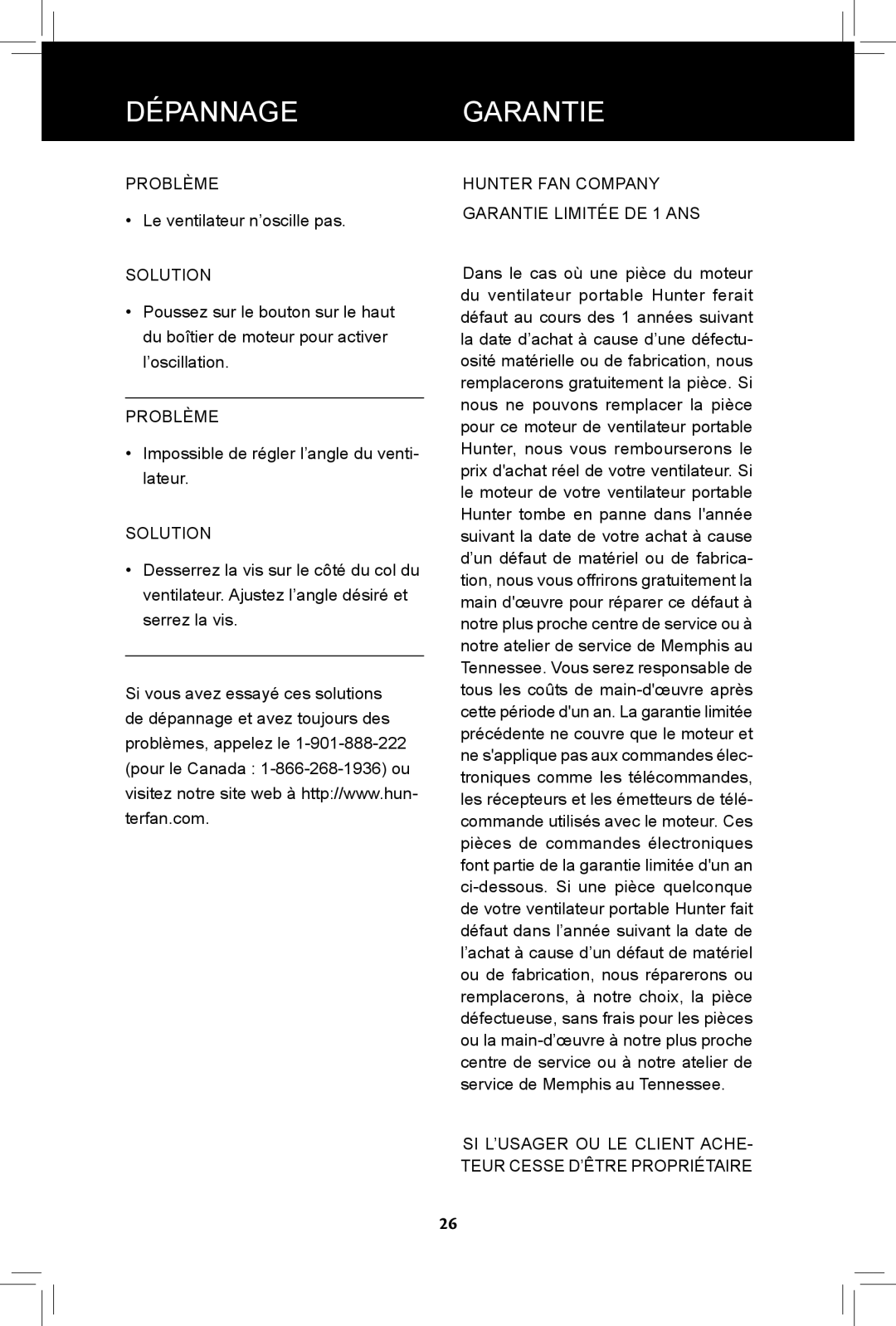 DÉPANNAGE

PROBLÈME

• Le ventilateur n’oscille pas.

SOLUTION

• Poussez sur le bouton sur le haut du boîtier de moteur pour activer l’oscillation.

PROBLÈME

• Impossible de régler l’angle du ventilateur.

SOLUTION

• Desserrez la vis sur le côté du col du ventilateur. Ajustez l’angle désiré et serrez la vis.

Si vous avez essayé ces solutions de dépannage et avez toujours des problèmes, appelez le 1-901-888-222 (pour le Canada : 1-866-268-1936) ou visitez notre site web à http://www.hunterfan.com.

GARANTIE

HUNTER FAN COMPANY

GARANTIE LIMITÉE DE 1 ANS

Dans le cas où une pièce du moteur du ventilateur portable Hunter ferait défaut au cours des 1 années suivant la date d’achat à cause d’une défectuosité matérielle ou de fabrication, nous remplacerons gratuitement la pièce. Si nous ne pouvons remplacer la pièce pour ce moteur de ventilateur portable Hunter, nous vous rembourserons le prix d'achat réel de votre ventilateur. Si le moteur de votre ventilateur portable Hunter tombe en panne dans l'année suivant la date de votre achat à cause d’un défaut de matériel ou de fabrication, nous vous offrirons gratuitement la main d'œuvre pour réparer ce défaut à notre plus proche centre de service ou à notre atelier de service de Memphis au Tennessee. Vous serez responsable de tous les coûts de main-d'œuvre après cette période d'un an. La garantie limitée précédente ne couvre que le moteur et ne s'applique pas aux commandes électroniques comme les télécommandes, les récepteurs et les émetteurs de télécommande utilisés avec le moteur. Ces pièces de commandes électroniques font partie de la garantie limitée d'un an ci-dessous. Si une pièce quelconque de votre ventilateur portable Hunter fait défaut dans l’année suivant la date de l’achat à cause d’un défaut de matériel ou de fabrication, nous réparerons ou remplacerons, à notre choix, la pièce défectueuse, sans frais pour les pièces ou la main-d’œuvre à notre plus proche centre de service ou à notre atelier de service de Memphis au Tennessee.

SI L’USAGER OU LE CLIENT ACHETEUR CESSE D’ÊTRE PROPRIÉTAIRE

26